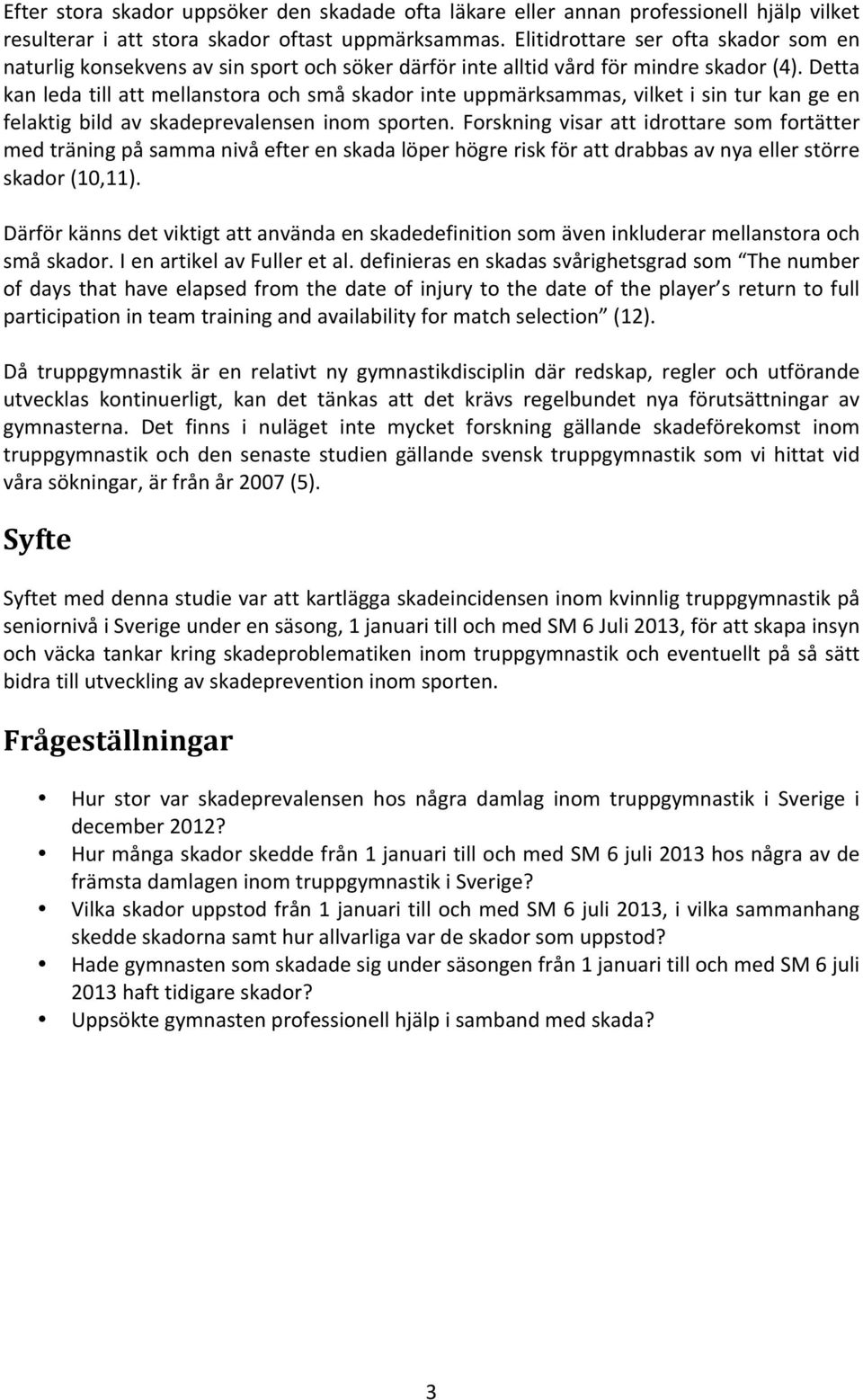 Efter stora skador uppsöker den skadade ofta läkare eller annan professionell hjälp vilket resulterar i att stora skador oftast uppmärksammas. Elitidrottare ser ofta skador som en naturlig konsekvens av sin sport och söker därför inte alltid vård för mindre skador (4). Detta kan leda till att mellanstora och små skador inte uppmärksammas, vilket i sin tur kan ge en felaktig bild av skadeprevalensen inom sporten. Forskning visar att idrottare som fortätter med träning på samma nivå efter en skada löper högre risk för att drabbas av nya eller större skador (10,11).

Därför känns det viktigt att använda en skadedefinition som även inkluderar mellanstora och små skador. I en artikel av Fuller et al. definieras en skadas svårighetsgrad som "The number of days that have elapsed from the date of injury to the date of the player's return to full participation in team training and availability for match selection" (12).

Då truppgymnastik är en relativt ny gymnastikdisciplin där redskap, regler och utförande utvecklas kontinuerligt, kan det tänkas att det krävs regelbundet nya förutsättningar av gymnasterna. Det finns i nuläget inte mycket forskning gällande skadeförekomst inom truppgymnastik och den senaste studien gällande svensk truppgymnastik som vi hittat vid våra sökningar, är från år 2007 (5).

Syfte

Syftet med denna studie var att kartlägga skadeincidensen inom kvinnlig truppgymnastik på seniornivå i Sverige under en säsong, 1 januari till och med SM 6 Juli 2013, för att skapa insyn och väcka tankar kring skadeproblematiken inom truppgymnastik och eventuellt på så sätt bidra till utveckling av skadeprevention inom sporten.

Frågeställningar

• Hur stor var skadeprevalensen hos några damlag inom truppgymnastik i Sverige i december 2012?
• Hur många skador skedde från 1 januari till och med SM 6 juli 2013 hos några av de främsta damlagen inom truppgymnastik i Sverige?
• Vilka skador uppstod från 1 januari till och med SM 6 juli 2013, i vilka sammanhang skedde skadorna samt hur allvarliga var de skador som uppstod?
• Hade gymnasten som skadade sig under säsongen från 1 januari till och med SM 6 juli 2013 haft tidigare skador?
• Uppsökte gymnasten professionell hjälp i samband med skada?

3